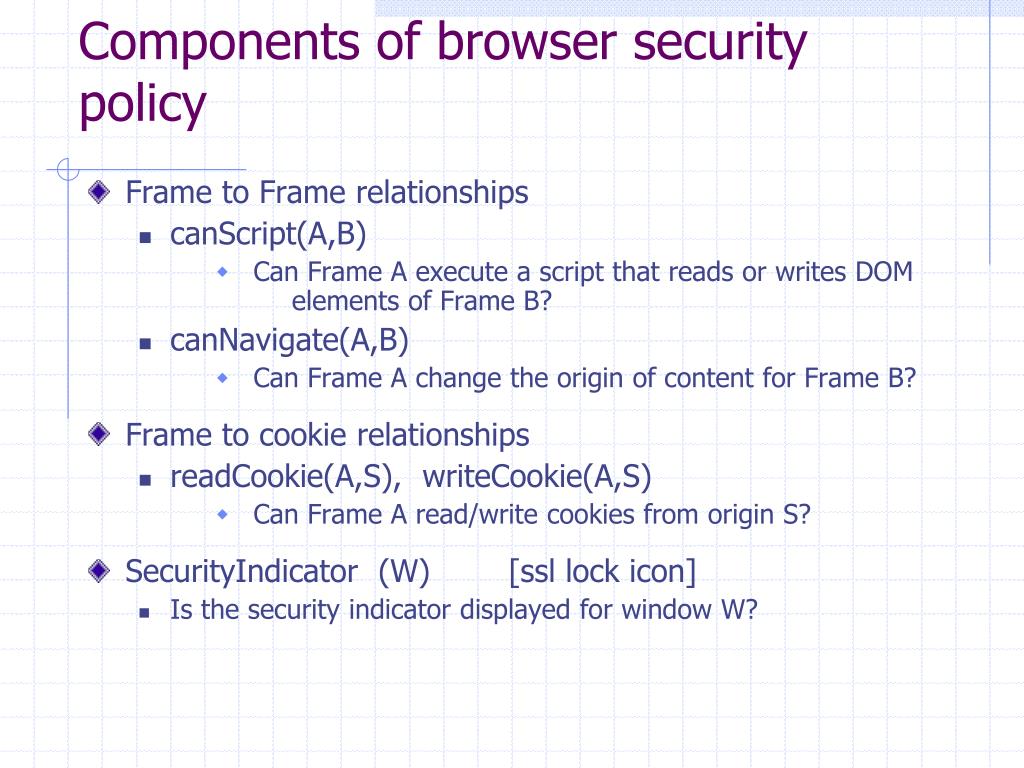 Components of browser security policy

Frame to Frame relationships

canScript(A,B)

Can Frame A execute a script that reads or writes DOM elements of Frame B?

canNavigate(A,B)

Can Frame A change the origin of content for Frame B?

Frame to cookie relationships

readCookie(A,S), writeCookie(A,S)

Can Frame A read/write cookies from origin S?

SecurityIndicator (W) [ssl lock icon]

Is the security indicator displayed for window W?